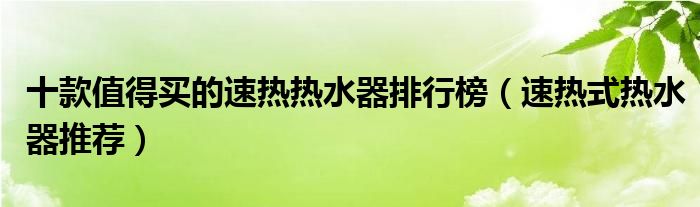 十款值得买的速热热水器排行榜（速热式热水器推荐）